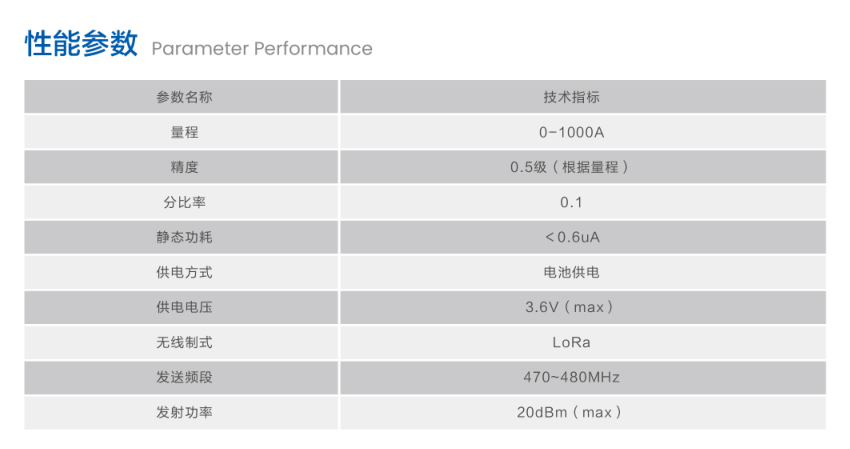 性能参数 Parameter Performance

| 参数名称 | 技术指标 |
|---|---|
| 量程 | 0-1000A |
| 精度 | 0.5级（根据量程） |
| 分比率 | 0.1 |
| 静态功耗 | <0.6uA |
| 供电方式 | 电池供电 |
| 供电电压 | 3.6V（max） |
| 无线制式 | LoRa |
| 发送频段 | 470~480MHz |
| 发射功率 | 20dBm（max） |